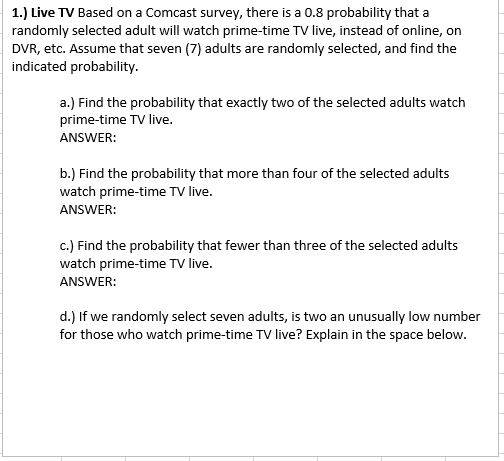 1.) Live TV Based on a Comcast survey, there is a 0.8 probability that a randomly selected adult will watch prime-time TV live, instead of online, on DVR, etc. Assume that seven (7) adults are randomly selected, and find the indicated probability.

a.) Find the probability that exactly two of the selected adults watch prime-time TV live.
ANSWER:

b.) Find the probability that more than four of the selected adults watch prime-time TV live.
ANSWER:

c.) Find the probability that fewer than three of the selected adults watch prime-time TV live.
ANSWER:

d.) If we randomly select seven adults, is two an unusually low number for those who watch prime-time TV live? Explain in the space below.